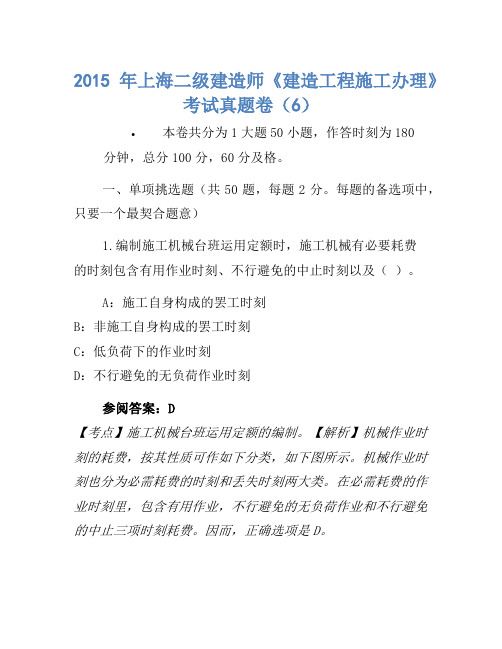 2015 年上海二级建造师《建造工程施工办理》考试真题卷（6）

• 本卷共分为 1 大题 50 小题，作答时刻为 180 分钟，总分 100 分，60 分及格。

一、单项挑选题（共 50 题，每题 2 分。每题的备选项中，只要一个最契合题意）

1.编制施工机械台班运用定额时，施工机械有必要耗费的时刻包含有用作业时刻、不行避免的中止时刻以及（ ）。

A：施工自身构成的罢工时刻

B：非施工自身构成的罢工时刻

C：低负荷下的作业时刻

D：不行避免的无负荷作业时刻

参阅答案：D

【考点】施工机械台班运用定额的编制。【解析】机械作业时刻的耗费，按其性质可作如下分类，如下图所示。机械作业时刻也分为必需耗费的时刻和丢失时刻两大类。在必需耗费的作业时刻里，包含有用作业，不行避免的无负荷作业和不行避免的中止三项时刻耗费。因而，正确选项是 D。